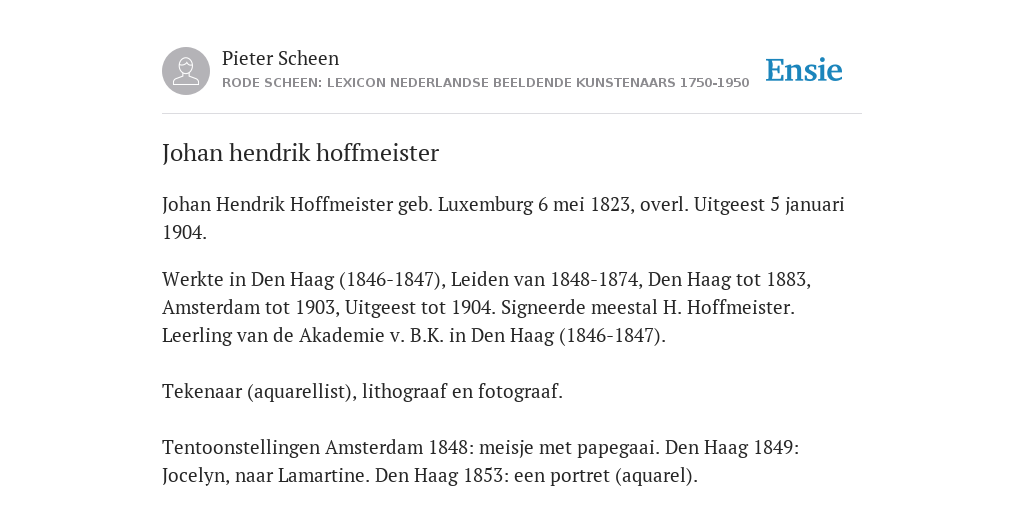 Pieter Scheen
RODE SCHEEN: LEXICON NEDERLANDSE BEELDENDE KUNSTENAARS 1750-1950

Ensie

Johan hendrik hoffmeister

Johan Hendrik Hoffmeister geb. Luxemburg 6 mei 1823, overl. Uitgeest 5 januari 1904.

Werkte in Den Haag (1846-1847), Leiden van 1848-1874, Den Haag tot 1883, Amsterdam tot 1903, Uitgeest tot 1904. Signeerde meestal H. Hoffmeister. Leerling van de Akademie v. B.K. in Den Haag (1846-1847).

Tekenaar (aquarellist), lithograaf en fotograaf.

Tentoonstellingen Amsterdam 1848: meisje met papegaai. Den Haag 1849: Jocelyn, naar Lamartine. Den Haag 1853: een portret (aquarel).